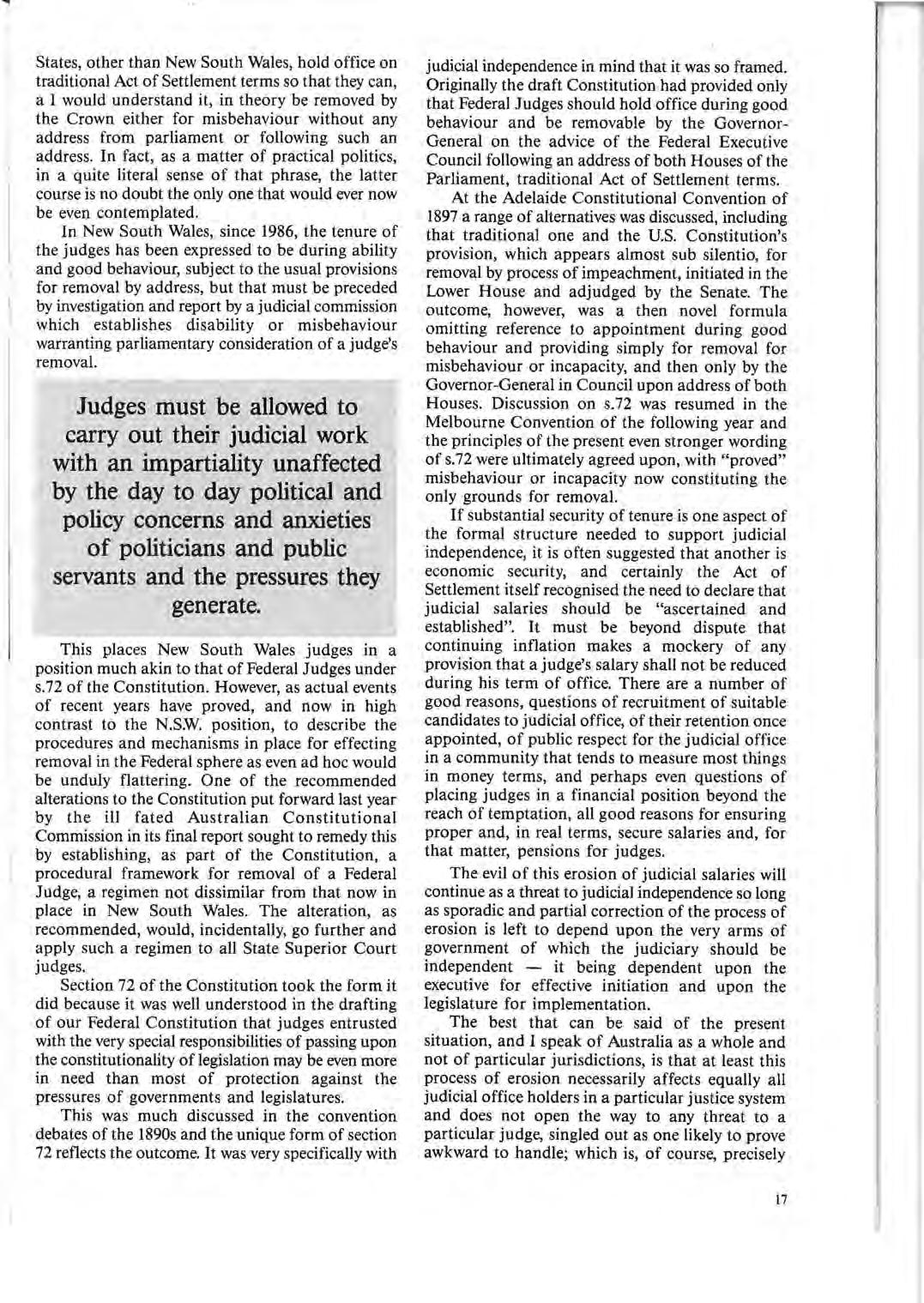 States, other than New South Wales, hold office on traditional Act of Settlement terms so that they can, a I would understand it, in theory be removed by the Crown either for misbehaviour without any address from parliament or following such an address. In fact, as a matter of practical politics, in a quite literal sense of that phrase, the latter course is no doubt the only one that would ever now be even contemplated.

In New South Wales, since 1986, the tenure of the judges has been expressed to be during ability and good behaviour, subject to the usual provisions for removal by address, but that must be preceded by investigation and report by a judicial commission which establishes disability or misbehaviour warranting parliamentary consideration of a judge's removal.

Judges must be allowed to carry out their judicial work with an impartiality unaffected by the day to day political and policy concerns and anxieties of politicians and public servants and the pressures they generate.

This places New South Wales judges in a position much akin to that of Federal Judges under s.72 of the Constitution. However, as actual events of recent years have proved, and now in high contrast to the N.S.W. position, to describe the procedures and mechanisms in place for effecting removal in the Federal sphere as even ad hoc would be unduly flattering. One of the recommended alterations to the Constitution put forward last year by the ill fated Australian Constitutional Commission in its final report sought to remedy this by establishing, as part of the Constitution, a procedural framework for removal of a Federal Judge, a regimen not dissimilar from that now in place in New South Wales. The alteration, as recommended, would, incidentally, go further and apply such a regimen to all State Superior Court judges.

Section 72 of the Constitution took the form it did because it was well understood in the drafting of our Federal Constitution that judges entrusted with the very special responsibilities of passing upon the constitutionality of legislation may be even more in need than most of protection against the pressures of governments and legislatures.

This was much discussed in the convention debates of the 1890s and the unique form of section 72 reflects the outcome. It was very specifically with judicial independence in mind that it was so framed. Originally the draft Constitution had provided only that Federal Judges should hold office during good behaviour and be removable by the Governor-General on the advice of the Federal Executive Council following an address of both Houses of the Parliament, traditional Act of Settlement terms.

At the Adelaide Constitutional Convention of 1897 a range of alternatives was discussed, including that traditional one and the U.S. Constitution's provision, which appears almost sub silentio, for removal by process of impeachment, initiated in the Lower House and adjudged by the Senate. The outcome, however, was a then novel formula omitting reference to appointment during good behaviour and providing simply for removal for misbehaviour or incapacity, and then only by the Governor-General in Council upon address of both Houses. Discussion on s.72 was resumed in the Melbourne Convention of the following year and the principles of the present even stronger wording of s.72 were ultimately agreed upon, with "proved" misbehaviour or incapacity now constituting the only grounds for removal.

If substantial security of tenure is one aspect of the formal structure needed to support judicial independence, it is often suggested that another is economic security, and certainly the Act of Settlement itself recognised the need to declare that judicial salaries should be "ascertained and established". It must be beyond dispute that continuing inflation makes a mockery of any provision that a judge's salary shall not be reduced during his term of office. There are a number of good reasons, questions of recruitment of suitable candidates to judicial office, of their retention once appointed, of public respect for the judicial office in a community that tends to measure most things in money terms, and perhaps even questions of placing judges in a financial position beyond the reach of temptation, all good reasons for ensuring proper and, in real terms, secure salaries and, for that matter, pensions for judges.

The evil of this erosion of judicial salaries will continue as a threat to judicial independence so long as sporadic and partial correction of the process of erosion is left to depend upon the very arms of government of which the judiciary should be independent — it being dependent upon the executive for effective initiation and upon the legislature for implementation.

The best that can be said of the present situation, and I speak of Australia as a whole and not of particular jurisdictions, is that at least this process of erosion necessarily affects equally all judicial office holders in a particular justice system and does not open the way to any threat to a particular judge, singled out as one likely to prove awkward to handle; which is, of course, precisely

17